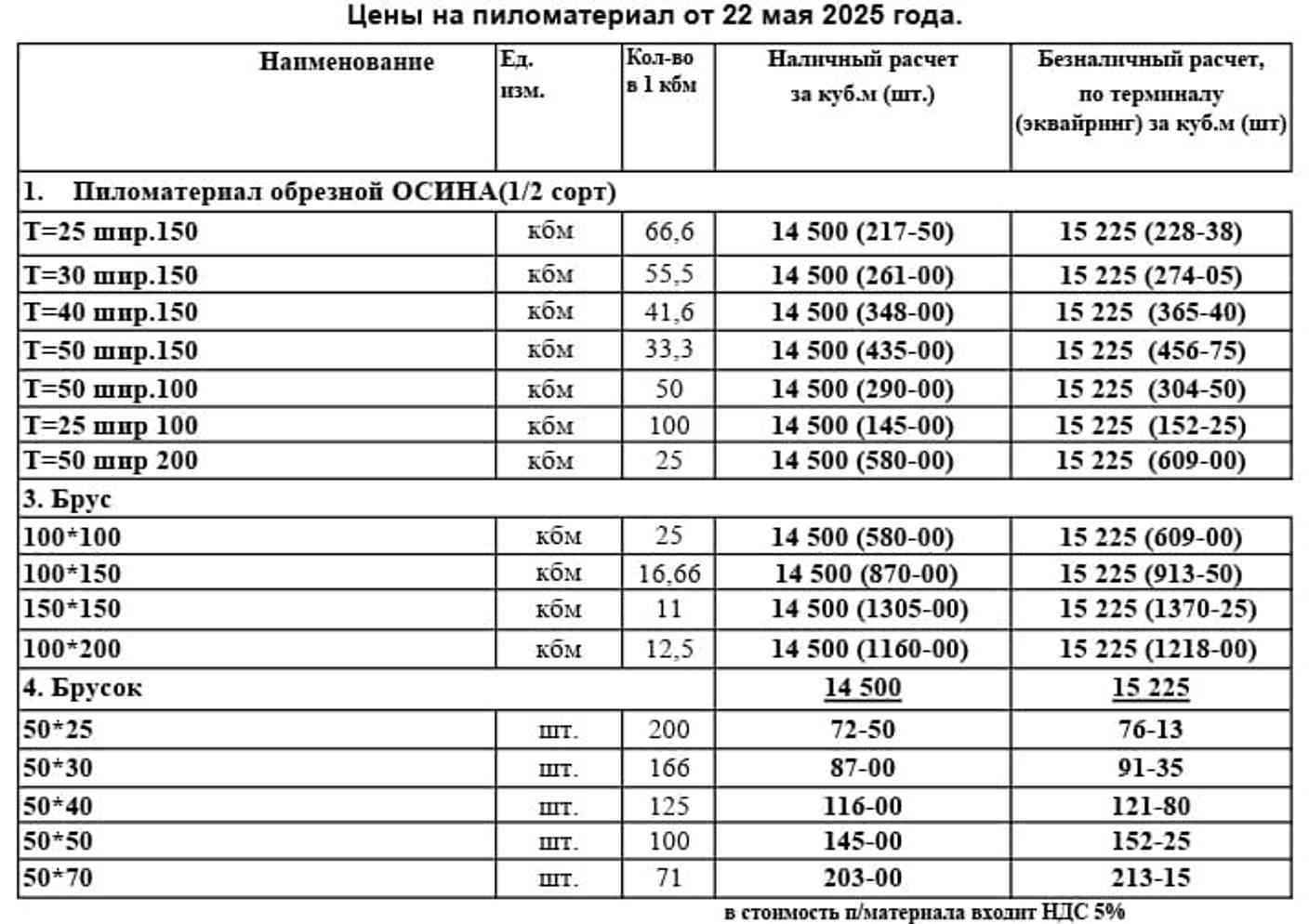 Цены на пиломатериал от 22 мая 2025 года.

| Наименование | Ед. изм. | Кол-во в 1 кбм | Наличный расчет за куб.м (шт.) | Безналичный расчет, по терминалу (эквайринг) за куб.м (шт) |
|---|---|---|---|---|
| 1. Пиломатериал обрезной ОСИНА(1/2 сорт) | | | | |
| Т=25 шир.150 | кбм | 66,6 | 14 500 (217-50) | 15 225 (228-38) |
| Т=30 шир.150 | кбм | 55,5 | 14 500 (261-00) | 15 225 (274-05) |
| Т=40 шир.150 | кбм | 41,6 | 14 500 (348-00) | 15 225 (365-40) |
| Т=50 шир.150 | кбм | 33,3 | 14 500 (435-00) | 15 225 (456-75) |
| Т=50 шир.100 | кбм | 50 | 14 500 (290-00) | 15 225 (304-50) |
| Т=25 шир 100 | кбм | 100 | 14 500 (145-00) | 15 225 (152-25) |
| Т=50 шир 200 | кбм | 25 | 14 500 (580-00) | 15 225 (609-00) |
| 3. Брус | | | | |
| 100*100 | кбм | 25 | 14 500 (580-00) | 15 225 (609-00) |
| 100*150 | кбм | 16,66 | 14 500 (870-00) | 15 225 (913-50) |
| 150*150 | кбм | 11 | 14 500 (1305-00) | 15 225 (1370-25) |
| 100*200 | кбм | 12,5 | 14 500 (1160-00) | 15 225 (1218-00) |
| 4. Брусок | | | 14 500 | 15 225 |
| 50*25 | шт. | 200 | 72-50 | 76-13 |
| 50*30 | шт. | 166 | 87-00 | 91-35 |
| 50*40 | шт. | 125 | 116-00 | 121-80 |
| 50*50 | шт. | 100 | 145-00 | 152-25 |
| 50*70 | шт. | 71 | 203-00 | 213-15 |

в стоимость п/материала входит НДС 5%